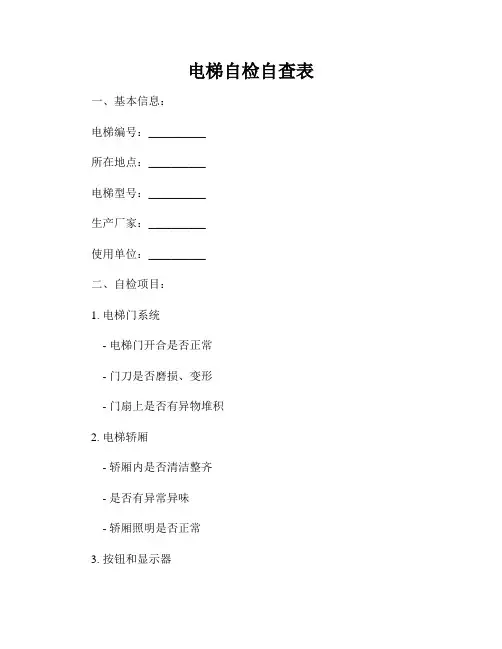 电梯自检自查表

一、基本信息：

电梯编号：__________

所在地点：__________

电梯型号：__________

生产厂家：__________

使用单位：__________

二、自检项目：

1. 电梯门系统

- 电梯门开合是否正常

- 门刀是否磨损、变形

- 门扇上是否有异物堆积

2. 电梯轿厢

- 轿厢内是否清洁整齐

- 是否有异常异味

- 轿厢照明是否正常

3. 按钮和显示器